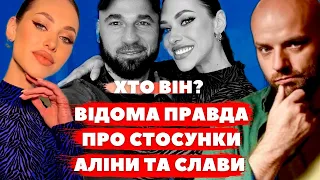 ХТО ВІН?
ВІДОМА ПРАВДА
ПРО СТОСУНКИ
АЛІНИ ТА СЛАВИ